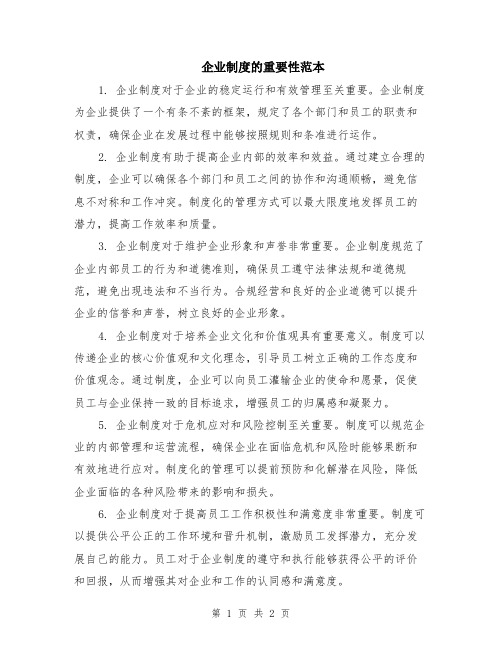 企业制度的重要性范本

1. 企业制度对于企业的稳定运行和有效管理至关重要。企业制度为企业提供了一个有条不紊的框架，规定了各个部门和员工的职责和权责，确保企业在发展过程中能够按照规则和条准进行运作。

2. 企业制度有助于提高企业内部的效率和效益。通过建立合理的制度，企业可以确保各个部门和员工之间的协作和沟通顺畅，避免信息不对称和工作冲突。制度化的管理方式可以最大限度地发挥员工的潜力，提高工作效率和质量。

3. 企业制度对于维护企业形象和声誉非常重要。企业制度规范了企业内部员工的行为和道德准则，确保员工遵守法律法规和道德规范，避免出现违法和不当行为。合规经营和良好的企业道德可以提升企业的信誉和声誉，树立良好的企业形象。

4. 企业制度对于培养企业文化和价值观具有重要意义。制度可以传递企业的核心价值观和文化理念，引导员工树立正确的工作态度和价值观念。通过制度，企业可以向员工灌输企业的使命和愿景，促使员工与企业保持一致的目标追求，增强员工的归属感和凝聚力。

5. 企业制度对于危机应对和风险控制至关重要。制度可以规范企业的内部管理和运营流程，确保企业在面临危机和风险时能够果断和有效地进行应对。制度化的管理可以提前预防和化解潜在风险，降低企业面临的各种风险带来的影响和损失。

6. 企业制度对于提高员工工作积极性和满意度非常重要。制度可以提供公平公正的工作环境和晋升机制，激励员工发挥潜力，充分发展自己的能力。员工对于企业制度的遵守和执行能够获得公平的评价和回报，从而增强其对企业和工作的认同感和满意度。

第 1 页 共 2 页